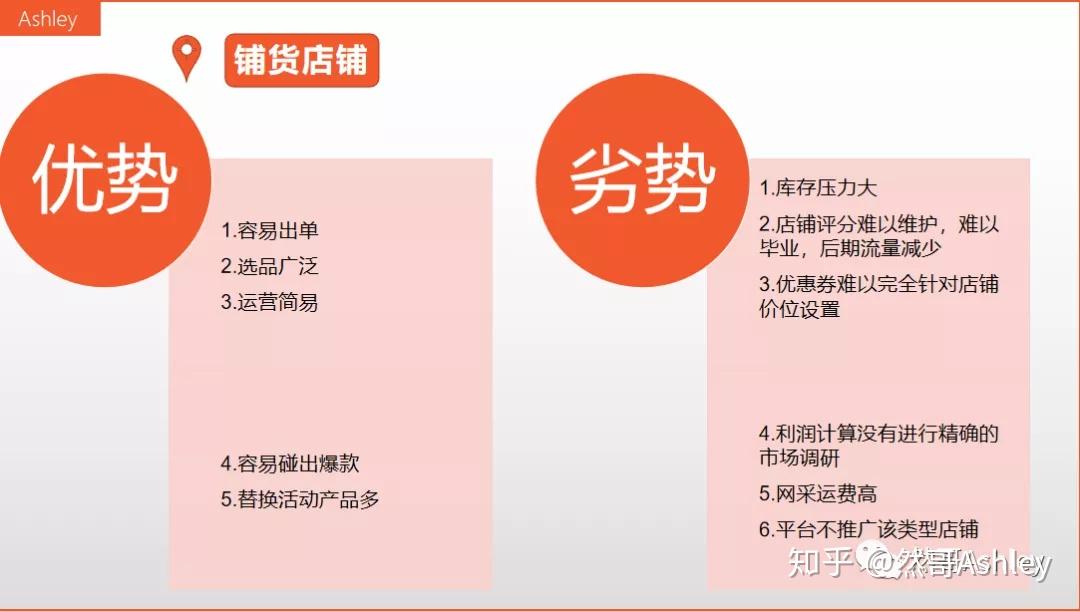 Ashley

铺货店铺

优势

1.容易出单
2.选品广泛
3.运营简易

4.容易碰出爆款
5.替换活动产品多

劣势

1.库存压力大
2.店铺评分难以维护，难以毕业，后期流量减少
3.优惠券难以完全针对店铺价位设置

4.利润计算没有进行精确的市场调研
5.网采运费高
6.平台不推广该类型店铺

知乎 @然哥Ashley